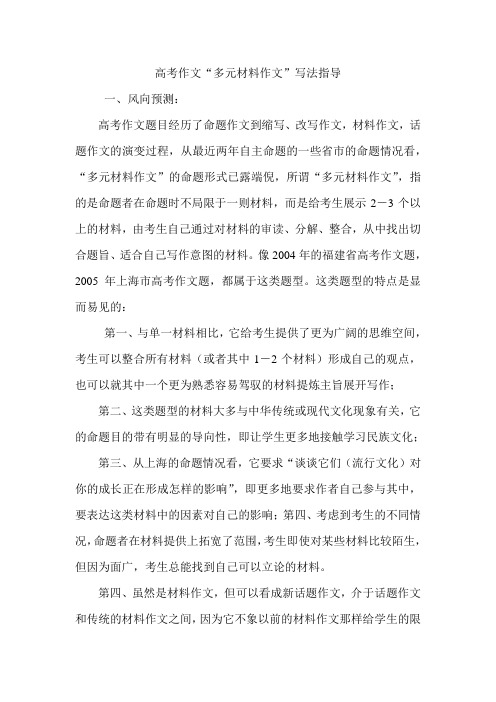 高考作文“多元材料作文”写法指导

一、风向预测：

高考作文题目经历了命题作文到缩写、改写作文，材料作文，话题作文的演变过程，从最近两年自主命题的一些省市的命题情况看，“多元材料作文”的命题形式已露端倪，所谓“多元材料作文”，指的是命题者在命题时不局限于一则材料，而是给考生展示 2－3 个以上的材料，由考生自己通过对材料的审读、分解、整合，从中找出切合题旨、适合自己写作意图的材料。像 2004 年的福建省高考作文题，2005 年上海市高考作文题，都属于这类题型。这类题型的特点是显而易见的：

第一、与单一材料相比，它给考生提供了更为广阔的思维空间，考生可以整合所有材料（或者其中 1－2 个材料）形成自己的观点，也可以就其中一个更为熟悉容易驾驭的材料提炼主旨展开写作；

第二、这类题型的材料大多与中华传统或现代文化现象有关，它的命题目的带有明显的导向性，即让学生更多地接触学习民族文化；

第三、从上海的命题情况看，它要求“谈谈它们（流行文化）对你的成长正在形成怎样的影响”，即更多地要求作者自己参与其中，要表达这类材料中的因素对自己的影响；第四、考虑到考生的不同情况，命题者在材料提供上拓宽了范围，考生即使对某些材料比较陌生，但因为面广，考生总能找到自己可以立论的材料。

第四、虽然是材料作文，但可以看成新话题作文，介于话题作文和传统的材料作文之间，因为它不象以前的材料作文那样给学生的限